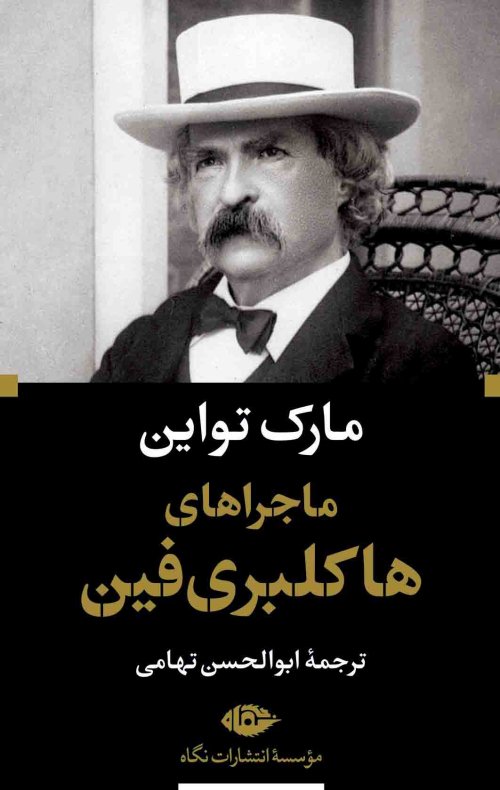 مارک تواین

ماجراهای
هاکلبری فین

ترجمهٔ ابوالحسن تهامی

نگاه

مؤسسهٔ انتشارات نگاه